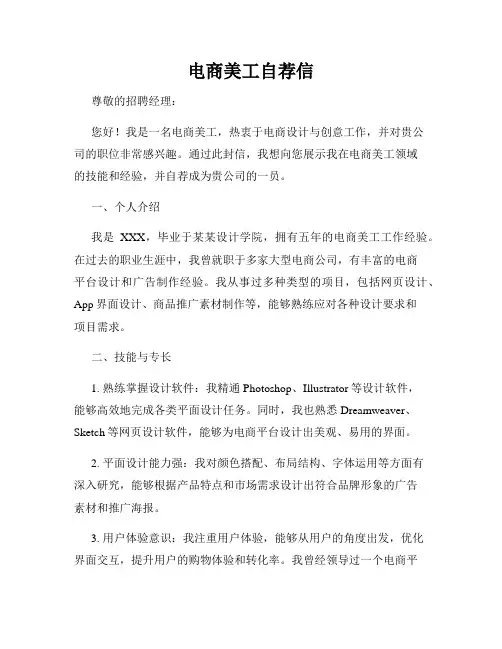 电商美工自荐信

尊敬的招聘经理：

您好！我是一名电商美工，热衷于电商设计与创意工作，并对贵公司的职位非常感兴趣。通过此封信，我想向您展示我在电商美工领域的技能和经验，并自荐成为贵公司的一员。

一、个人介绍

我是 XXX，毕业于某某设计学院，拥有五年的电商美工工作经验。在过去的职业生涯中，我曾就职于多家大型电商公司，有丰富的电商平台设计和广告制作经验。我从事过多种类型的项目，包括网页设计、App 界面设计、商品推广素材制作等，能够熟练应对各种设计要求和项目需求。

二、技能与专长

1. 熟练掌握设计软件：我精通 Photoshop、Illustrator 等设计软件，能够高效地完成各类平面设计任务。同时，我也熟悉 Dreamweaver、Sketch 等网页设计软件，能够为电商平台设计出美观、易用的界面。

2. 平面设计能力强：我对颜色搭配、布局结构、字体运用等方面有深入研究，能够根据产品特点和市场需求设计出符合品牌形象的广告素材和推广海报。

3. 用户体验意识：我注重用户体验，能够从用户的角度出发，优化界面交互，提升用户的购物体验和转化率。我曾经领导过一个电商平